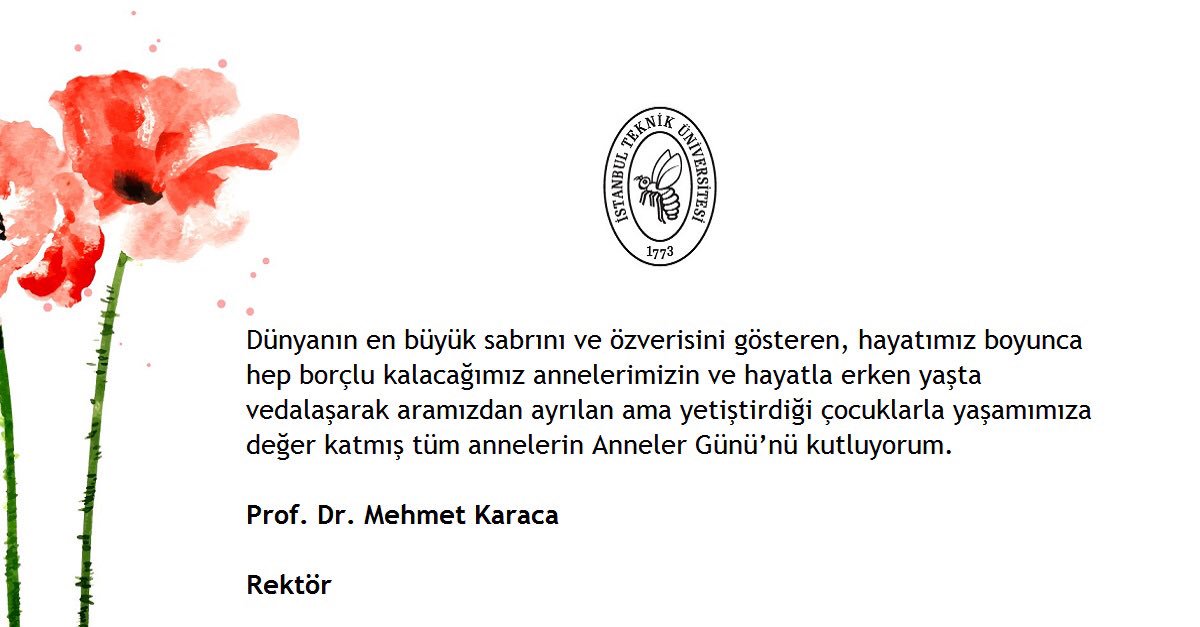 İSTANBUL TEKNİK ÜNİVERSİTESİ
1773

Dünyanın en büyük sabrını ve özverisini gösteren, hayatımız boyunca hep borçlu kalacağımız annelerimizin ve hayatla erken yaşta vedalaşarak aramızdan ayrılan ama yetiştirdiği çocuklarla yaşamımıza değer katmış tüm annelerin Anneler Günü'nü kutluyorum.

Prof. Dr. Mehmet Karaca

Rektör